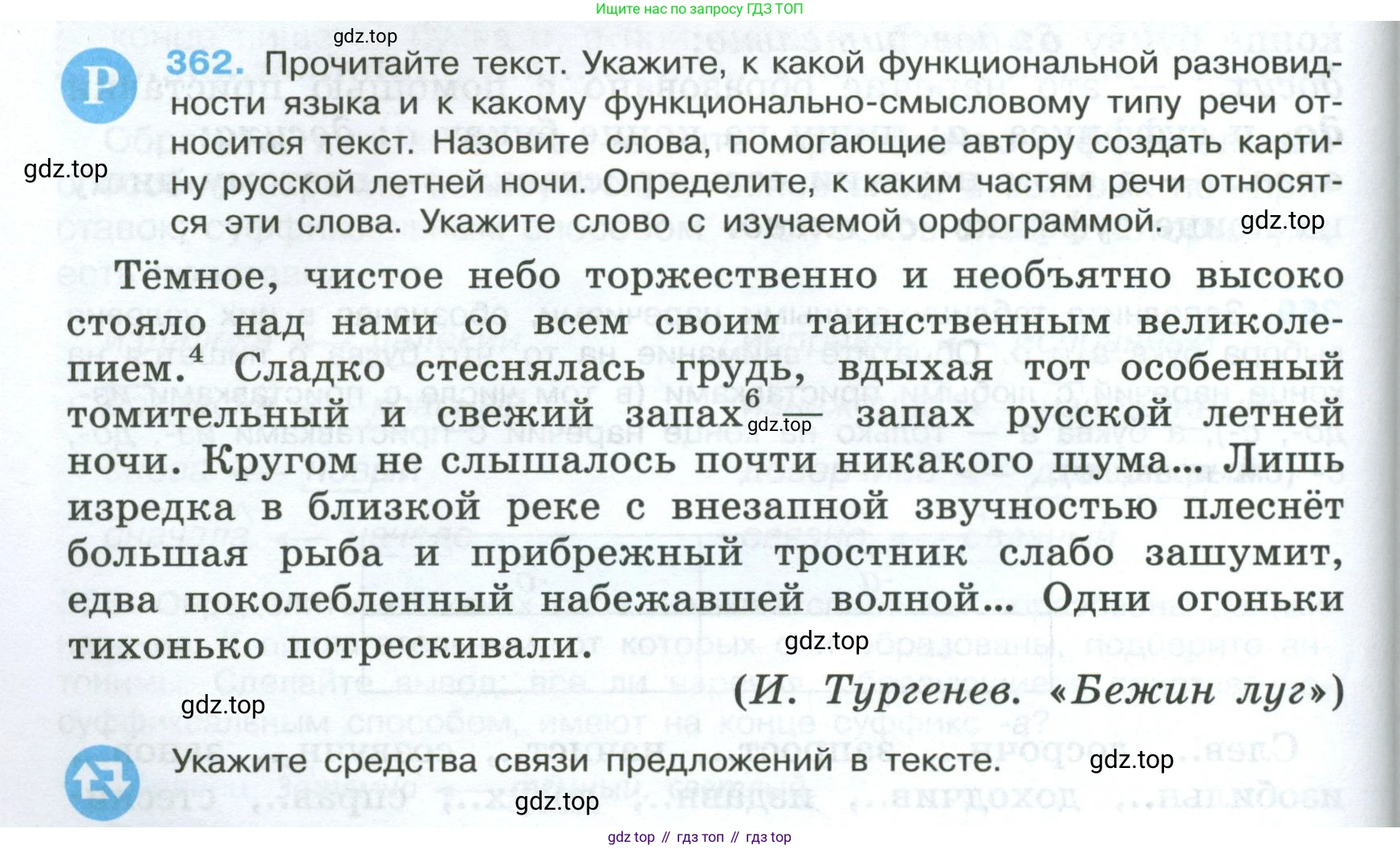 Ищите нас по запросу ГДЗ ТОП

gdz.top

Р 362. Прочитайте текст. Укажите, к какой функциональной разновидности языка и к какому функционально-смысловому типу речи относится текст. Назовите слова, помогающие автору создать картину русской летней ночи. Определите, к каким частям речи относятся эти слова. Укажите слово с изучаемой орфограммой.

gdz.top

gdz.top

Тёмное, чистое небо торжественно и необъятно высоко стояло над нами со всем своим таинственным великолепием.$^4$ Сладко стеснялась грудь, вдыхая тот особенный томительный и свежий запах$^6$ — запах русской летней ночи. Кругом не слышалось почти никакого шума... Лишь изредка в близкой реке с внезапной звучностью плеснёт большая рыба и прибрежный тростник слабо зашумит, едва поколебленный набежавшей волной... Одни огоньки тихонько потрескивали.

gdz.top

gdz.top

(И. Тургенев. «Бежин луг»)

gdz.top

Укажите средства связи предложений в тексте.

gdz.top

gdz.top

gdz top // гдз топ // гдз top